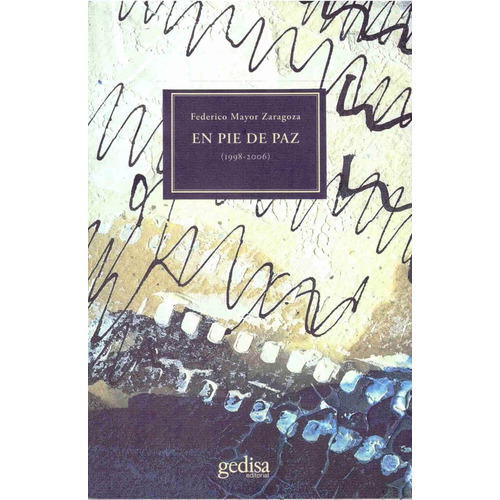 Federico Mayor Zaragoza

EN PIE DE PAZ

(1998-2006)

gedisa
editorial